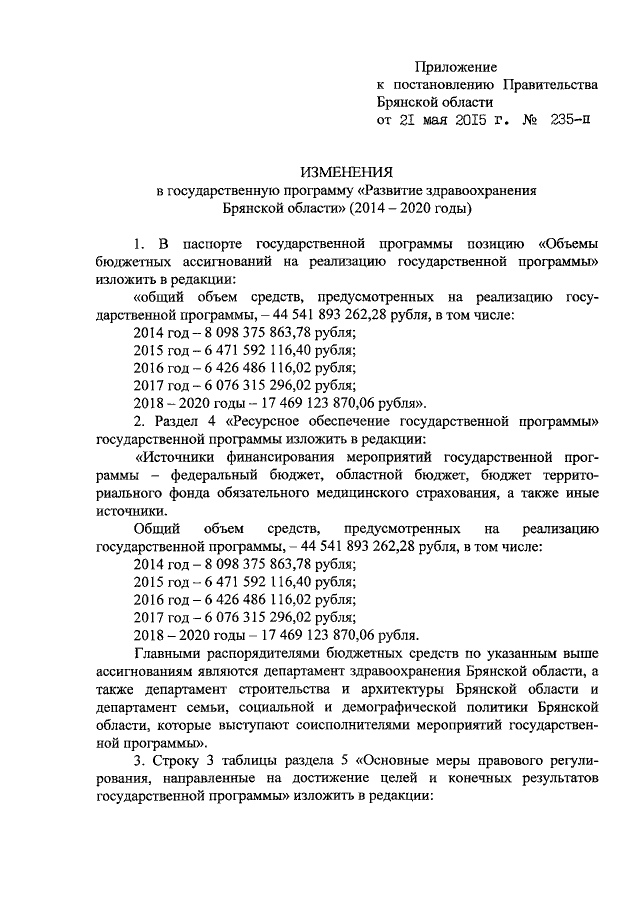 Приложение
к постановлению Правительства
Брянской области
от 21 мая 2015 г. № 235-п

ИЗМЕНЕНИЯ
в государственную программу «Развитие здравоохранения Брянской области» (2014 – 2020 годы)

1. В паспорте государственной программы позицию «Объемы бюджетных ассигнований на реализацию государственной программы» изложить в редакции:

«общий объем средств, предусмотренных на реализацию государственной программы, – 44 541 893 262,28 рубля, в том числе:
2014 год – 8 098 375 863,78 рубля;
2015 год – 6 471 592 116,40 рубля;
2016 год – 6 426 486 116,02 рубля;
2017 год – 6 076 315 296,02 рубля;
2018 – 2020 годы – 17 469 123 870,06 рубля».

2. Раздел 4 «Ресурсное обеспечение государственной программы» государственной программы изложить в редакции:

«Источники финансирования мероприятий государственной программы – федеральный бюджет, областной бюджет, бюджет территориального фонда обязательного медицинского страхования, а также иные источники.

Общий объем средств, предусмотренных на реализацию государственной программы, – 44 541 893 262,28 рубля, в том числе:
2014 год – 8 098 375 863,78 рубля;
2015 год – 6 471 592 116,40 рубля;
2016 год – 6 426 486 116,02 рубля;
2017 год – 6 076 315 296,02 рубля;
2018 – 2020 годы – 17 469 123 870,06 рубля.

Главными распорядителями бюджетных средств по указанным выше ассигнованиям являются департамент здравоохранения Брянской области, а также департамент строительства и архитектуры Брянской области и департамент семьи, социальной и демографической политики Брянской области, которые выступают соисполнителями мероприятий государственной программы».

3. Строку 3 таблицы раздела 5 «Основные меры правового регулирования, направленные на достижение целей и конечных результатов государственной программы» изложить в редакции: